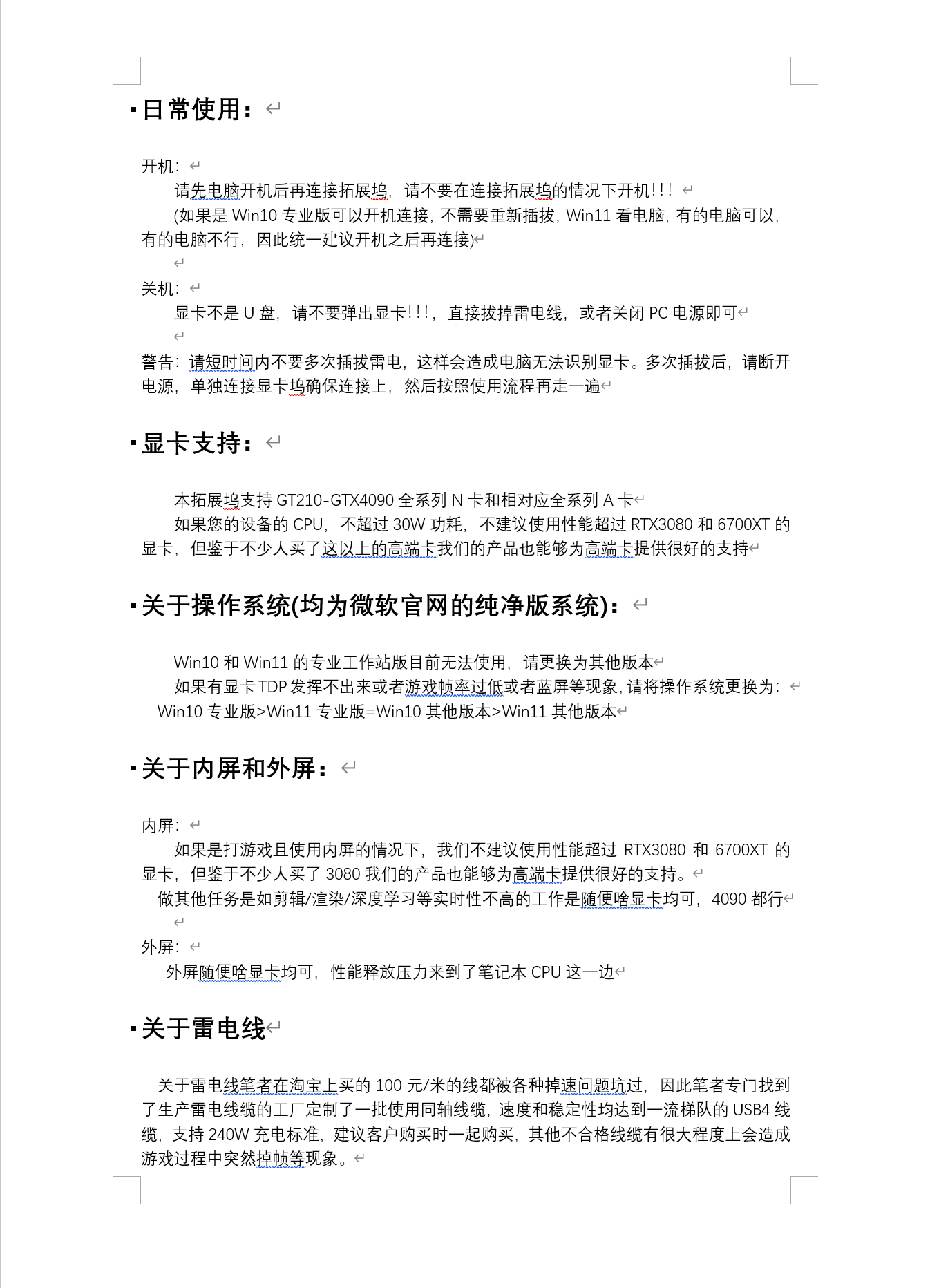 日常使用：

开机：

请先电脑开机后再连接拓展坞，请不要在连接拓展坞的情况下开机!!!

(如果是 Win10 专业版可以开机连接，不需要重新插拔，Win11 看电脑，有的电脑可以，有的电脑不行，因此统一建议开机之后再连接)

关机：

显卡不是 U 盘，请不要弹出显卡!!!，直接拔掉雷电线，或者关闭 PC 电源即可

警告：请短时间内不要多次插拔雷电，这样会造成电脑无法识别显卡。多次插拔后，请断开电源，单独连接显卡坞确保连接上，然后按照使用流程再走一遍

显卡支持：

本拓展坞支持 GT210-GTX4090 全系列 N 卡和相对应全系列 A 卡

如果您的设备的 CPU，不超过 30W 功耗，不建议使用性能超过 RTX3080 和 6700XT 的显卡，但鉴于不少人买了这以上的高端卡我们的产品也能够为高端卡提供很好的支持

关于操作系统(均为微软官网的纯净版系统)：

Win10 和 Win11 的专业工作站版目前无法使用，请更换为其他版本

如果有显卡 TDP 发挥不出来或者游戏帧率过低或者蓝屏等现象，请将操作系统更换为：

Win10 专业版>Win11 专业版=Win10 其他版本>Win11 其他版本

关于内屏和外屏：

内屏：

如果是打游戏且使用内屏的情况下，我们不建议使用性能超过 RTX3080 和 6700XT 的显卡，但鉴于不少人买了 3080 我们的产品也能够为高端卡提供很好的支持。

做其他任务是如剪辑/渲染/深度学习等实时性不高的工作是随便啥显卡均可，4090 都行

外屏：

外屏随便啥显卡均可，性能释放压力来到了笔记本 CPU 这一边

关于雷电线

关于雷电线笔者在淘宝上买的 100 元/米的线都被各种掉速问题坑过，因此笔者专门找到了生产雷电线缆的工厂定制了一批使用同轴线缆，速度和稳定性均达到一流梯队的 USB4 线缆，支持 240W 充电标准，建议客户购买时一起购买，其他不合格线缆有很大程度上会造成游戏过程中突然掉帧等现象。